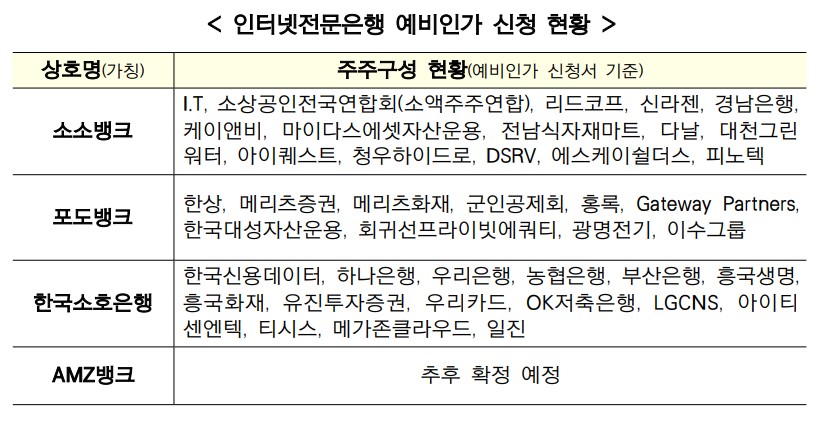 < 인터넷전문은행 예비인가 신청 현황 >

| 상호명(가칭) | 주주구성 현황(예비인가 신청서 기준) |
|---|---|
| 소소뱅크 | I.T, 소상공인전국연합회(소액주주연합), 리드코프, 신라젠, 경남은행, 케이앤비, 마이다스에셋자산운용, 전남식자재마트, 다날, 대천그린워터, 아이퀘스트, 청우하이드로, DSRV, 에스케이쉴더스, 피노텍 |
| 포도뱅크 | 한상, 메리츠증권, 메리츠화재, 군인공제회, 홍록, Gateway Partners, 한국대성자산운용, 회귀선프라이빗에쿼티, 광명전기, 이수그룹 |
| 한국소호은행 | 한국신용데이터, 하나은행, 우리은행, 농협은행, 부산은행, 흥국생명, 흥국화재, 유진투자증권, 우리카드, OK저축은행, LGCNS, 아이티센엔텍, 티시스, 메가존클라우드, 일진 |
| AMZ뱅크 | 추후 확정 예정 |